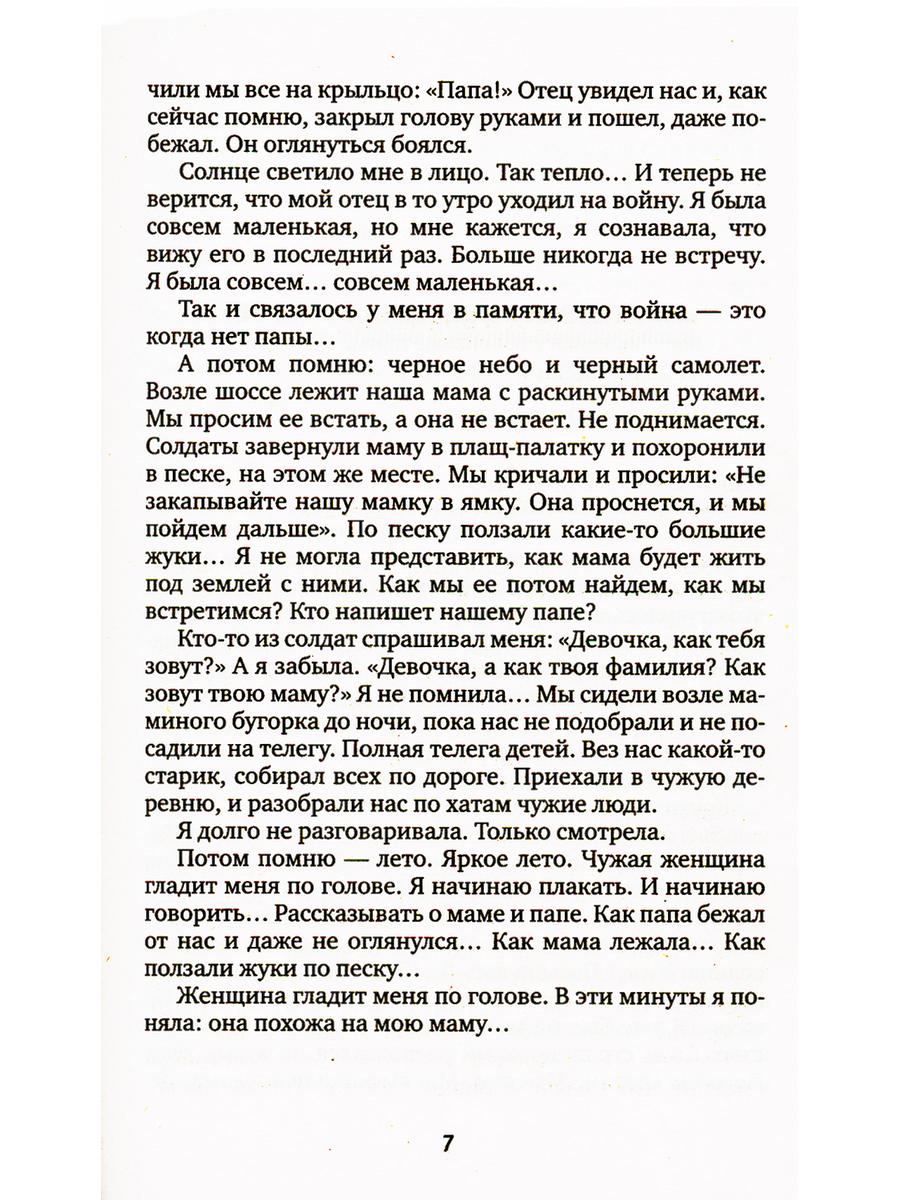 чили мы все на крыльцо: «Папа!» Отец увидел нас и, как сейчас помню, закрыл голову руками и пошел, даже побежал. Он оглянуться боялся.

Солнце светило мне в лицо. Так тепло… И теперь не верится, что мой отец в то утро уходил на войну. Я была совсем маленькая, но мне кажется, я сознавала, что вижу его в последний раз. Больше никогда не встречу. Я была совсем… совсем маленькая…

Так и связалось у меня в памяти, что война — это когда нет папы…

А потом помню: черное небо и черный самолет. Возле шоссе лежит наша мама с раскинутыми руками. Мы просим ее встать, а она не встает. Не поднимается. Солдаты завернули маму в плащ-палатку и похоронили в песке, на этом же месте. Мы кричали и просили: «Не закапывайте нашу мамку в ямку. Она проснется, и мы пойдем дальше». По песку ползали какие-то большие жуки… Я не могла представить, как мама будет жить под землей с ними. Как мы ее потом найдем, как мы встретимся? Кто напишет нашему папе?

Кто-то из солдат спрашивал меня: «Девочка, как тебя зовут?» А я забыла. «Девочка, а как твоя фамилия? Как зовут твою маму?» Я не помнила… Мы сидели возле маминого бугорка до ночи, пока нас не подобрали и не посадили на телегу. Полная телега детей. Вез нас какой-то старик, собирал всех по дороге. Приехали в чужую деревню, и разобрали нас по хатам чужие люди.

Я долго не разговаривала. Только смотрела.

Потом помню — лето. Яркое лето. Чужая женщина гладит меня по голове. Я начинаю плакать. И начинаю говорить… Рассказывать о маме и папе. Как папа бежал от нас и даже не оглянулся… Как мама лежала… Как ползали жуки по песку…

Женщина гладит меня по голове. В эти минуты я поняла: она похожа на мою маму…

7